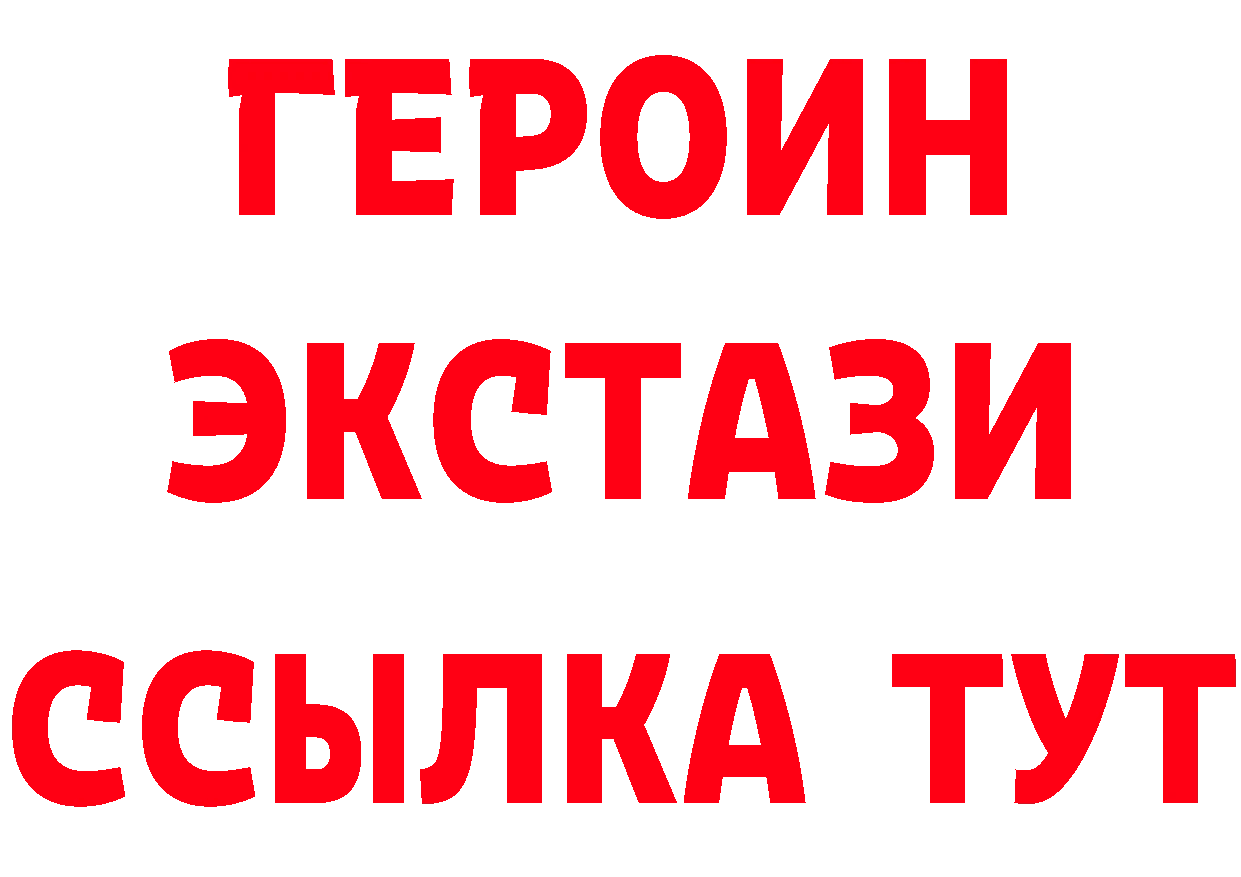 ГЕРОИН
ЭКСТАЗИ
ССЫЛКА ТУТ